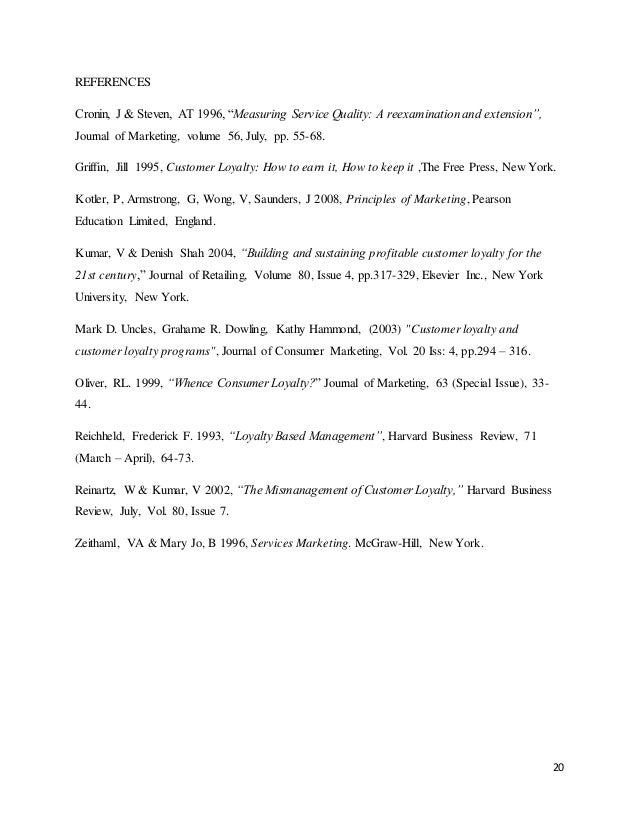 REFERENCES

Cronin, J & Steven, AT 1996, "Measuring Service Quality: A reexamination and extension", Journal of Marketing, volume 56, July, pp. 55-68.

Griffin, Jill 1995, Customer Loyalty: How to earn it, How to keep it ,The Free Press, New York.

Kotler, P, Armstrong, G, Wong, V, Saunders, J 2008, Principles of Marketing, Pearson Education Limited, England.

Kumar, V & Denish Shah 2004, "Building and sustaining profitable customer loyalty for the 21st century," Journal of Retailing, Volume 80, Issue 4, pp.317-329, Elsevier Inc., New York University, New York.

Mark D. Uncles, Grahame R. Dowling, Kathy Hammond, (2003) "Customer loyalty and customer loyalty programs", Journal of Consumer Marketing, Vol. 20 Iss: 4, pp.294 – 316.

Oliver, RL. 1999, "Whence Consumer Loyalty?" Journal of Marketing, 63 (Special Issue), 33-44.

Reichheld, Frederick F. 1993, "Loyalty Based Management", Harvard Business Review, 71 (March – April), 64-73.

Reinartz, W & Kumar, V 2002, "The Mismanagement of Customer Loyalty," Harvard Business Review, July, Vol. 80, Issue 7.

Zeithaml, VA & Mary Jo, B 1996, Services Marketing. McGraw-Hill, New York.

20